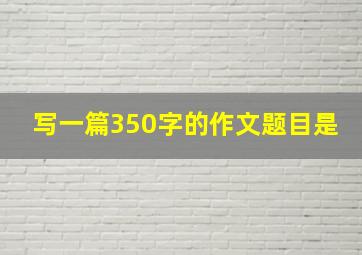 写一篇350字的作文题目是